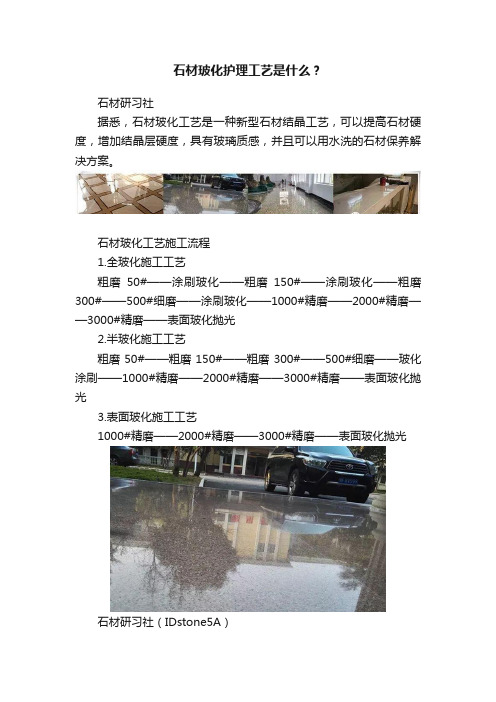 石材玻化护理工艺是什么？

石材研习社

据悉，石材玻化工艺是一种新型石材结晶工艺，可以提高石材硬度，增加结晶层硬度，具有玻璃质感，并且可以用水洗的石材保养解决方案。

石材玻化工艺施工流程

1.全玻化施工工艺

粗磨 50#——涂刷玻化——粗磨 150#——涂刷玻化——粗磨 300#——500#细磨——涂刷玻化——1000#精磨——2000#精磨——3000#精磨——表面玻化抛光

2.半玻化施工工艺

粗磨 50#——粗磨 150#——粗磨 300#——500#细磨——玻化涂刷——1000#精磨——2000#精磨——3000#精磨——表面玻化抛光

3.表面玻化施工工艺

1000#精磨——2000#精磨——3000#精磨——表面玻化抛光

石材研习社（IDstone5A）